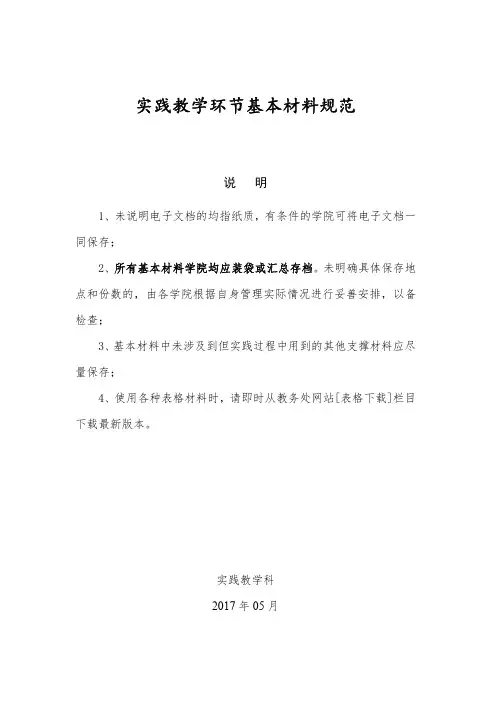 实践教学环节基本材料规范

说　明

1、未说明电子文档的均指纸质，有条件的学院可将电子文档一同保存；

2、所有基本材料学院均应装袋或汇总存档。未明确具体保存地点和份数的，由各学院根据自身管理实际情况进行妥善安排，以备检查；

3、基本材料中未涉及到但实践过程中用到的其他支撑材料应尽量保存；

4、使用各种表格材料时，请即时从教务处网站[表格下载]栏目下载最新版本。

实践教学科

2017 年 05 月